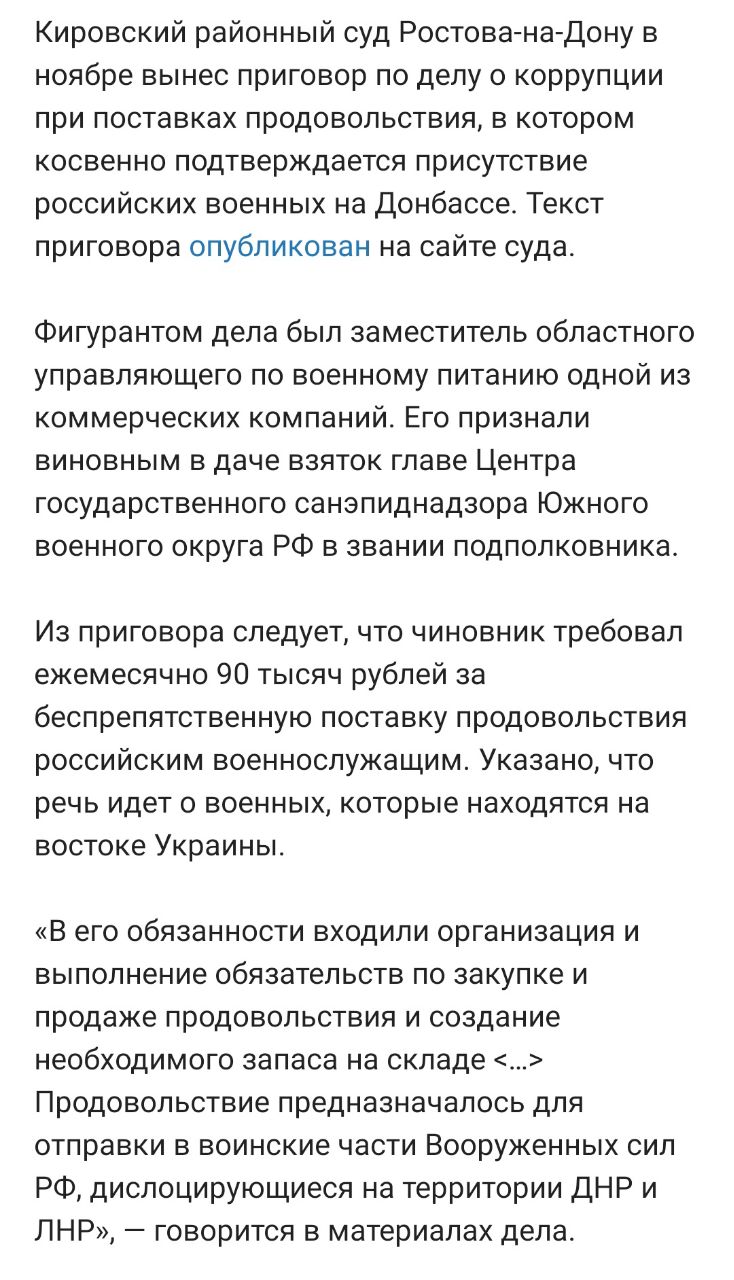 Кировский районный суд Ростова-на-Дону в ноябре вынес приговор по делу о коррупции при поставках продовольствия, в котором косвенно подтверждается присутствие российских военных на Донбассе. Текст приговора опубликован на сайте суда.

Фигурантом дела был заместитель областного управляющего по военному питанию одной из коммерческих компаний. Его признали виновным в даче взяток главе Центра государственного санэпиднадзора Южного военного округа РФ в звании подполковника.

Из приговора следует, что чиновник требовал ежемесячно 90 тысяч рублей за беспрепятственную поставку продовольствия российским военнослужащим. Указано, что речь идет о военных, которые находятся на востоке Украины.

«В его обязанности входили организация и выполнение обязательств по закупке и продаже продовольствия и создание необходимого запаса на складе <...> Продовольствие предназначалось для отправки в воинские части Вооруженных сил РФ, дислоцирующиеся на территории ДНР и ЛНР», — говорится в материалах дела.